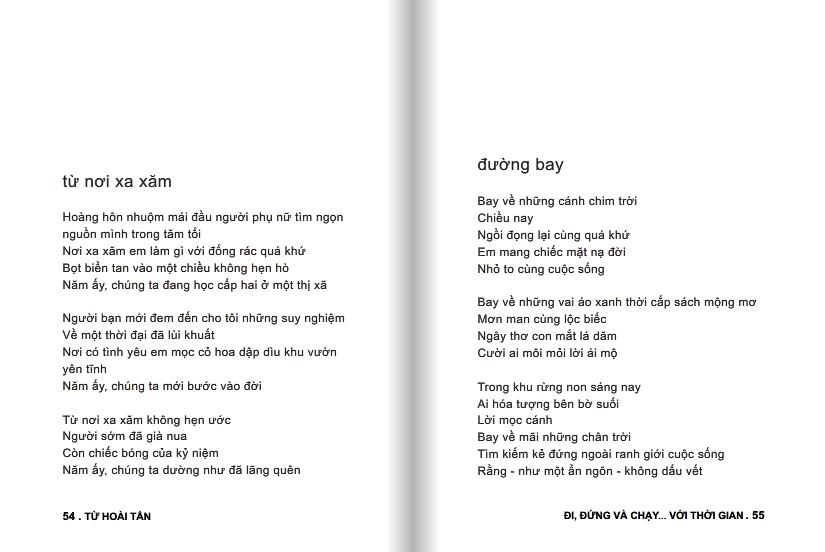 từ nơi xa xăm

Hoàng hôn nhuộm mái đầu người phụ nữ tìm ngọn
nguồn mình trong tăm tối
Nơi xa xăm em làm gì với đống rác quá khứ
Bọt biển tan vào một chiều không hẹn hò
Năm ấy, chúng ta đang học cấp hai ở một thị xã

Người bạn mới đem đến cho tôi những suy nghiệm
Về một thời đại đã lùi khuất
Nơi có tình yêu em mọc cỏ hoa dập dìu khu vườn
yên tĩnh
Năm ấy, chúng ta mới bước vào đời

Từ nơi xa xăm không hẹn ước
Người sớm đã già nua
Còn chiếc bóng của kỷ niệm
Năm ấy, chúng ta dường như đã lãng quên

54 . TỪ HOÀI TẤN

đường bay

Bay về những cánh chim trời
Chiều nay
Ngồi đọng lại cùng quá khứ
Em mang chiếc mặt nạ đời
Nhỏ to cùng cuộc sống

Bay về những vai áo xanh thời cắp sách mộng mơ
Mơn man cùng lộc biếc
Ngây thơ con mắt lá dăm
Cười ai môi mỏi lời ái mộ

Trong khu rừng non sáng nay
Ai hóa tượng bên bờ suối
Lời mọc cánh
Bay về mãi những chân trời
Tìm kiếm kẻ đứng ngoài ranh giới cuộc sống
Rằng - như một ẩn ngôn - không dấu vết

ĐI, ĐỨNG VÀ CHẠY... VỚI THỜI GIAN . 55